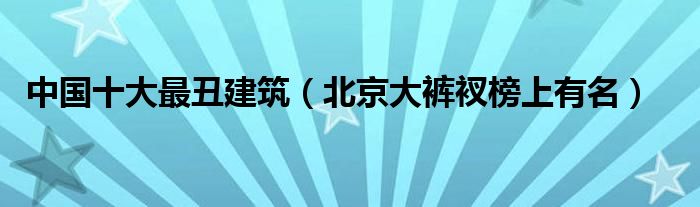 中国十大最丑建筑（北京大裤衩榜上有名）